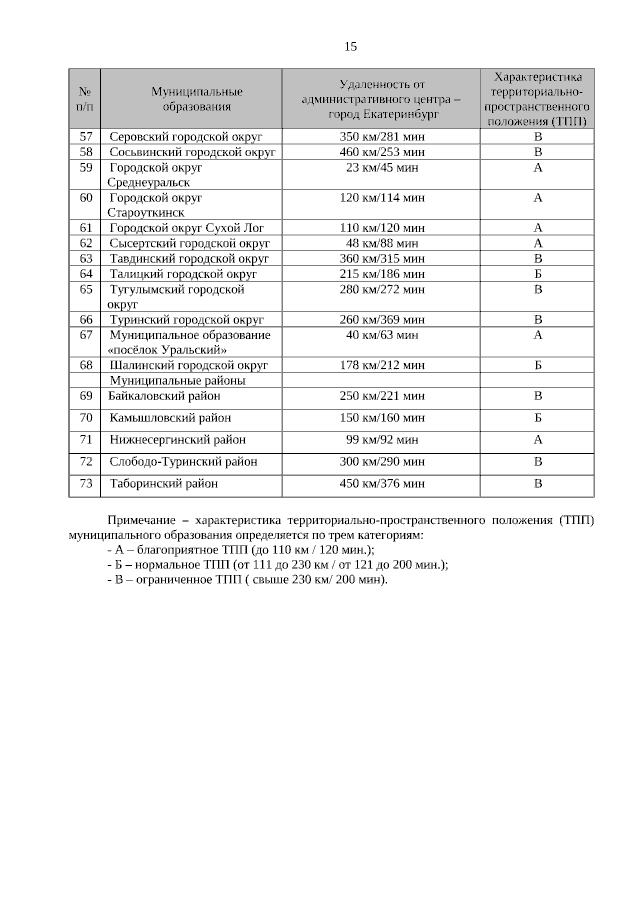 15

| № п/п | Муниципальные образования | Удаленность от административного центра – город Екатеринбург | Характеристика территориально-пространственного положения (ТПП) |
|---|---|---|---|
| 57 | Серовский городской округ | 350 км/281 мин | В |
| 58 | Сосьвинский городской округ | 460 км/253 мин | В |
| 59 | Городской округ Среднеуральск | 23 км/45 мин | А |
| 60 | Городской округ Староуткинск | 120 км/114 мин | А |
| 61 | Городской округ Сухой Лог | 110 км/120 мин | А |
| 62 | Сысертский городской округ | 48 км/88 мин | А |
| 63 | Тавдинский городской округ | 360 км/315 мин | В |
| 64 | Талицкий городской округ | 215 км/186 мин | Б |
| 65 | Тугулымский городской округ | 280 км/272 мин | В |
| 66 | Туринский городской округ | 260 км/369 мин | В |
| 67 | Муниципальное образование «посёлок Уральский» | 40 км/63 мин | А |
| 68 | Шалинский городской округ | 178 км/212 мин | Б |
| | Муниципальные районы | | |
| 69 | Байкаловский район | 250 км/221 мин | В |
| 70 | Камышловский район | 150 км/160 мин | Б |
| 71 | Нижнесергинский район | 99 км/92 мин | А |
| 72 | Слободо-Туринский район | 300 км/290 мин | В |
| 73 | Таборинский район | 450 км/376 мин | В |

Примечание – характеристика территориально-пространственного положения (ТПП) муниципального образования определяется по трем категориям:
- А – благоприятное ТПП (до 110 км / 120 мин.);
- Б – нормальное ТПП (от 111 до 230 км / от 121 до 200 мин.);
- В – ограниченное ТПП ( свыше 230 км/ 200 мин).